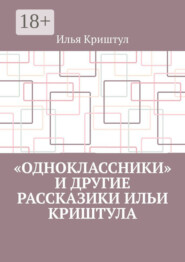 18+

Илья Криштул

«ОДНОКЛАССНИКИ» И ДРУГИЕ РАССКАЗИКИ ИЛЬИ КРИШТУЛА